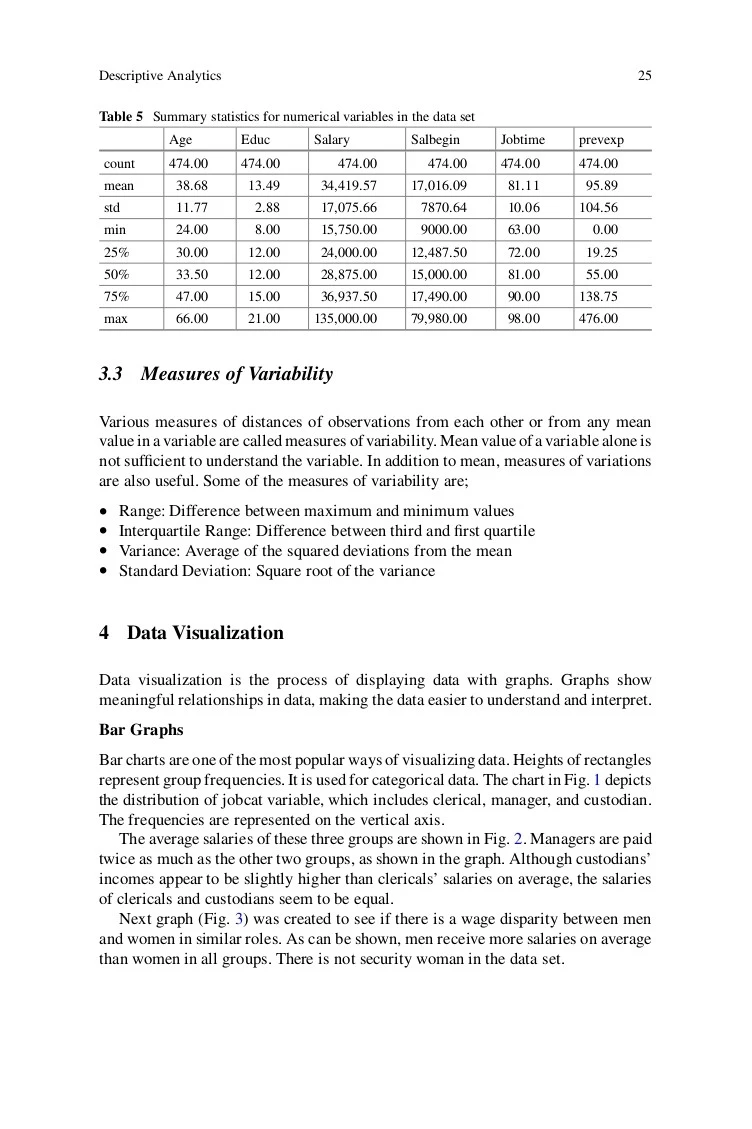 Descriptive Analytics 25

Table 5 Summary statistics for numerical variables in the data set

|  | Age | Educ | Salary | Salbegin | Jobtime | prevexp |
|---|---|---|---|---|---|---|
| count | 474.00 | 474.00 | 474.00 | 474.00 | 474.00 | 474.00 |
| mean | 38.68 | 13.49 | 34,419.57 | 17,016.09 | 81.11 | 95.89 |
| std | 11.77 | 2.88 | 17,075.66 | 7870.64 | 10.06 | 104.56 |
| min | 24.00 | 8.00 | 15,750.00 | 9000.00 | 63.00 | 0.00 |
| 25% | 30.00 | 12.00 | 24,000.00 | 12,487.50 | 72.00 | 19.25 |
| 50% | 33.50 | 12.00 | 28,875.00 | 15,000.00 | 81.00 | 55.00 |
| 75% | 47.00 | 15.00 | 36,937.50 | 17,490.00 | 90.00 | 138.75 |
| max | 66.00 | 21.00 | 135,000.00 | 79,980.00 | 98.00 | 476.00 |

3.3 Measures of Variability

Various measures of distances of observations from each other or from any mean value in a variable are called measures of variability. Mean value of a variable alone is not sufficient to understand the variable. In addition to mean, measures of variations are also useful. Some of the measures of variability are;

• Range: Difference between maximum and minimum values
• Interquartile Range: Difference between third and first quartile
• Variance: Average of the squared deviations from the mean
• Standard Deviation: Square root of the variance

4 Data Visualization

Data visualization is the process of displaying data with graphs. Graphs show meaningful relationships in data, making the data easier to understand and interpret.

Bar Graphs

Bar charts are one of the most popular ways of visualizing data. Heights of rectangles represent group frequencies. It is used for categorical data. The chart in Fig. 1 depicts the distribution of jobcat variable, which includes clerical, manager, and custodian. The frequencies are represented on the vertical axis.

The average salaries of these three groups are shown in Fig. 2. Managers are paid twice as much as the other two groups, as shown in the graph. Although custodians' incomes appear to be slightly higher than clericals' salaries on average, the salaries of clericals and custodians seem to be equal.

Next graph (Fig. 3) was created to see if there is a wage disparity between men and women in similar roles. As can be shown, men receive more salaries on average than women in all groups. There is not security woman in the data set.